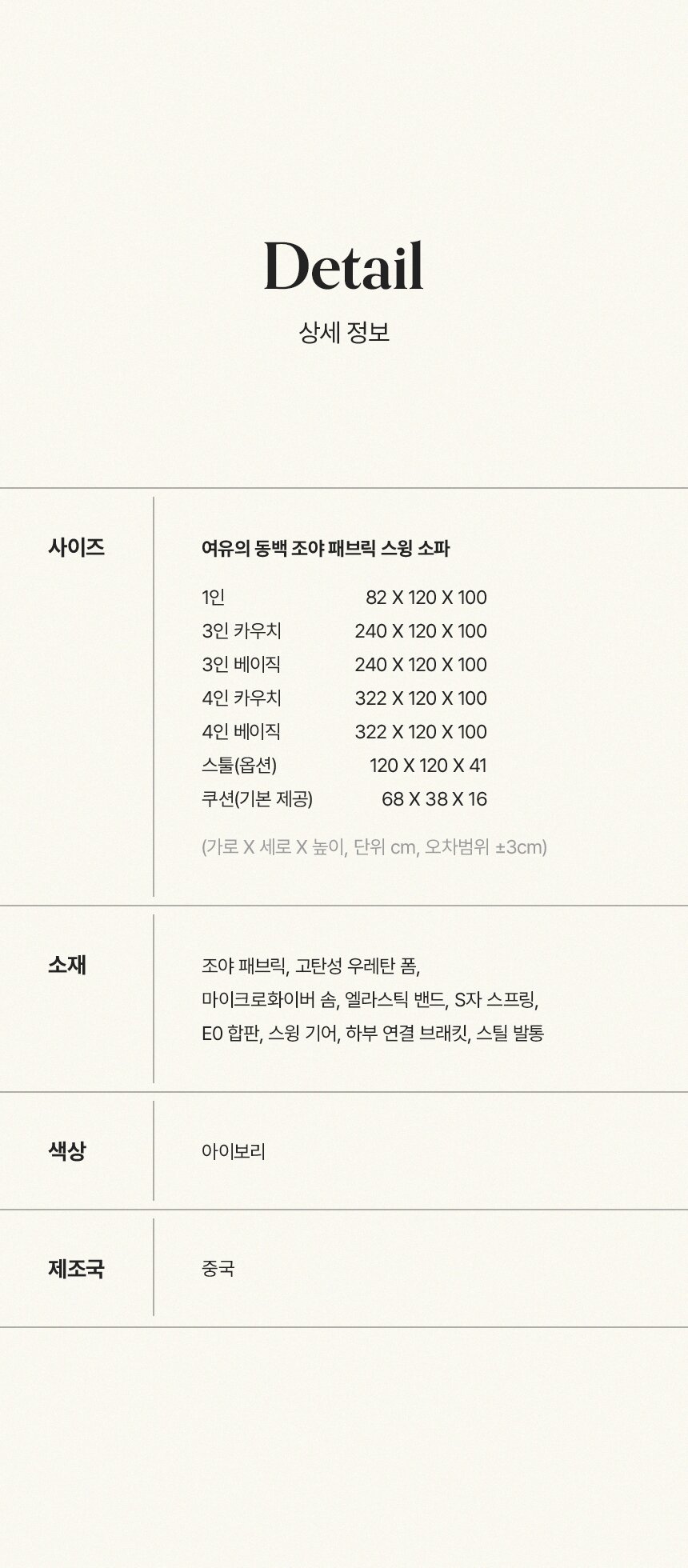 Detail
상세 정보

사이즈

여유의 동백 조야 패브릭 스윙 소파

1인 82 X 120 X 100
3인 카우치 240 X 120 X 100
3인 베이직 240 X 120 X 100
4인 카우치 322 X 120 X 100
4인 베이직 322 X 120 X 100
스툴(옵션) 120 X 120 X 41
쿠션(기본 제공) 68 X 38 X 16

(가로 X 세로 X 높이, 단위 cm, 오차범위 ±3cm)

소재

조야 패브릭, 고탄성 우레탄 폼,
마이크로화이버 솜, 엘라스틱 밴드, S자 스프링,
E0 합판, 스윙 기어, 하부 연결 브래킷, 스틸 발통

색상

아이보리

제조국

중국